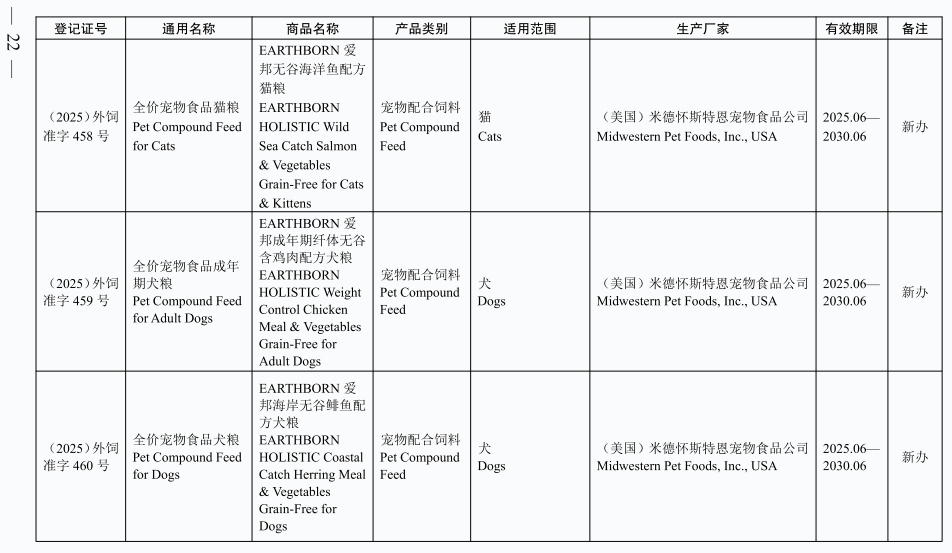 — 22 —

| 登记证号 | 通用名称 | 商品名称 | 产品类别 | 适用范围 | 生产厂家 | 有效期限 | 备注 |
|---|---|---|---|---|---|---|---|
| （2025）外饲准字 458 号 | 全价宠物食品猫粮 Pet Compound Feed for Cats | EARTHBORN 爱邦无谷海洋鱼配方猫粮 EARTHBORN HOLISTIC Wild Sea Catch Salmon & Vegetables Grain-Free for Cats & Kittens | 宠物配合饲料 Pet Compound Feed | 猫 Cats | （美国）米德怀斯特恩宠物食品公司 Midwestern Pet Foods, Inc., USA | 2025.06—2030.06 | 新办 |
| （2025）外饲准字 459 号 | 全价宠物食品成年期犬粮 Pet Compound Feed for Adult Dogs | EARTHBORN 爱邦成年期纤体无谷含鸡肉配方犬粮 EARTHBORN HOLISTIC Weight Control Chicken Meal & Vegetables Grain-Free for Adult Dogs | 宠物配合饲料 Pet Compound Feed | 犬 Dogs | （美国）米德怀斯特恩宠物食品公司 Midwestern Pet Foods, Inc., USA | 2025.06—2030.06 | 新办 |
| （2025）外饲准字 460 号 | 全价宠物食品犬粮 Pet Compound Feed for Dogs | EARTHBORN 爱邦海岸无谷鲱鱼配方犬粮 EARTHBORN HOLISTIC Coastal Catch Herring Meal & Vegetables Grain-Free for Dogs | 宠物配合饲料 Pet Compound Feed | 犬 Dogs | （美国）米德怀斯特恩宠物食品公司 Midwestern Pet Foods, Inc., USA | 2025.06—2030.06 | 新办 |